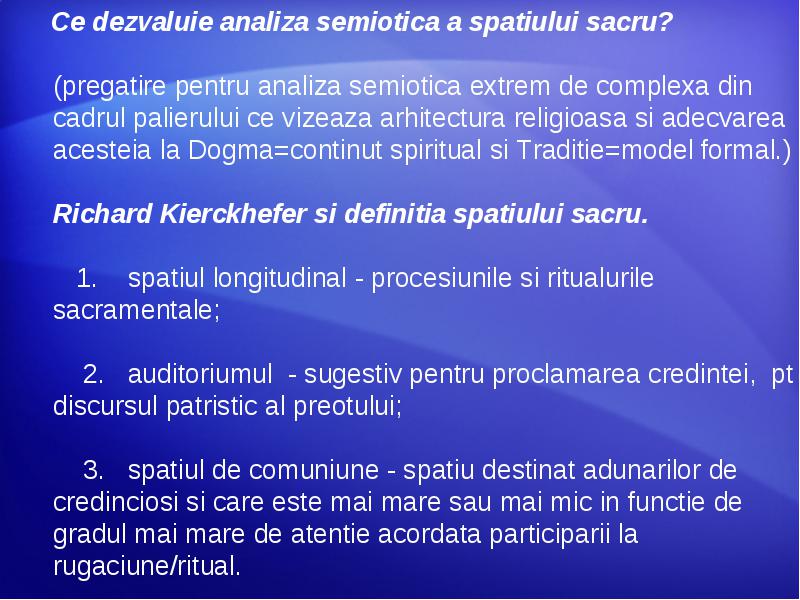 Ce dezvaluie analiza semiotica a spatiului sacru?

(pregatire pentru analiza semiotica extrem de complexa din cadrul palierului ce vizeaza arhitectura religioasa si adecvarea acesteia la Dogma=continut spiritual si Traditie=model formal.)

Richard Kierckhefer si definitia spatiului sacru.

1. spatiul longitudinal - procesiunile si ritualurile sacramentale;

2. auditoriumul - sugestiv pentru proclamarea credintei, pt discursul patristic al preotului;

3. spatiul de comuniune - spatiu destinat adunarilor de credinciosi si care este mai mare sau mai mic in functie de gradul mai mare de atentie acordata participarii la rugaciune/ritual.